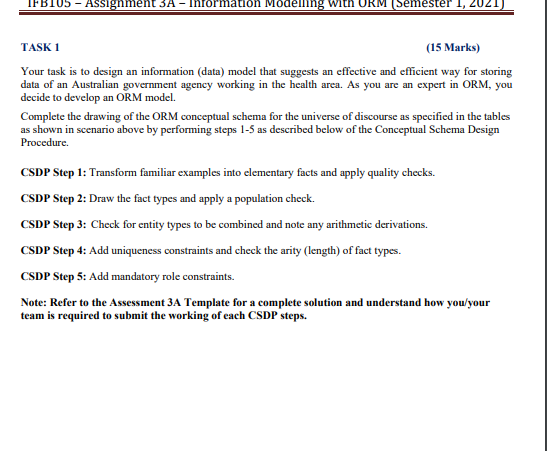 IFB105 – Assignment 3A – Information Modelling with ORM (Semester 1, 2021)

TASK 1

(15 Marks)

Your task is to design an information (data) model that suggests an effective and efficient way for storing data of an Australian government agency working in the health area. As you are an expert in ORM, you decide to develop an ORM model.

Complete the drawing of the ORM conceptual schema for the universe of discourse as specified in the tables as shown in scenario above by performing steps 1-5 as described below of the Conceptual Schema Design Procedure.

CSDP Step 1: Transform familiar examples into elementary facts and apply quality checks.

CSDP Step 2: Draw the fact types and apply a population check.

CSDP Step 3: Check for entity types to be combined and note any arithmetic derivations.

CSDP Step 4: Add uniqueness constraints and check the arity (length) of fact types.

CSDP Step 5: Add mandatory role constraints.

Note: Refer to the Assessment 3A Template for a complete solution and understand how you/your team is required to submit the working of each CSDP steps.